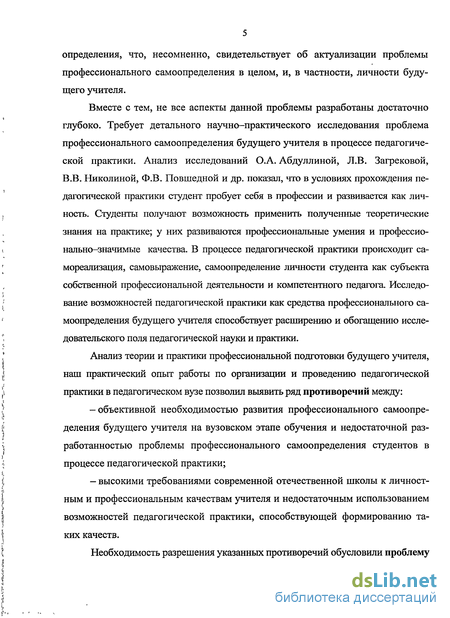 5

определения, что, несомненно, свидетельствует об актуализации проблемы профессионального самоопределения в целом, и, в частности, личности будущего учителя.

Вместе с тем, не все аспекты данной проблемы разработаны достаточно глубоко. Требует детального научно–практического исследования проблема профессионального самоопределения будущего учителя в процессе педагогической практики. Анализ исследований О.А. Абдуллиной, Л.В. Загрековой, В.В. Николиной, Ф.В. Повшедной и др. показал, что в условиях прохождения педагогической практики студент пробует себя в профессии и развивается как личность. Студенты получают возможность применить полученные теоретические знания на практике; у них развиваются профессиональные умения и профессионально–значимые качества. В процессе педагогической практики происходит самореализация, самовыражение, самоопределение личности студента как субъекта собственной профессиональной деятельности и компетентного педагога. Исследование возможностей педагогической практики как средства профессионального самоопределения будущего учителя способствует расширению и обогащению исследовательского поля педагогической науки и практики.

Анализ теории и практики профессиональной подготовки будущего учителя, наш практический опыт работы по организации и проведению педагогической практики в педагогическом вузе позволил выявить ряд противоречий между:

– объективной необходимостью развития профессионального самоопределения будущего учителя на вузовском этапе обучения и недостаточной разработанностью проблемы профессионального самоопределения студентов в процессе педагогической практики;

– высокими требованиями современной отечественной школы к личностным и профессиональным качествам учителя и недостаточным использованием возможностей педагогической практики, способствующей формированию таких качеств.

Необходимость разрешения указанных противоречий обусловили проблему

dsLib.net
библиотека диссертаций